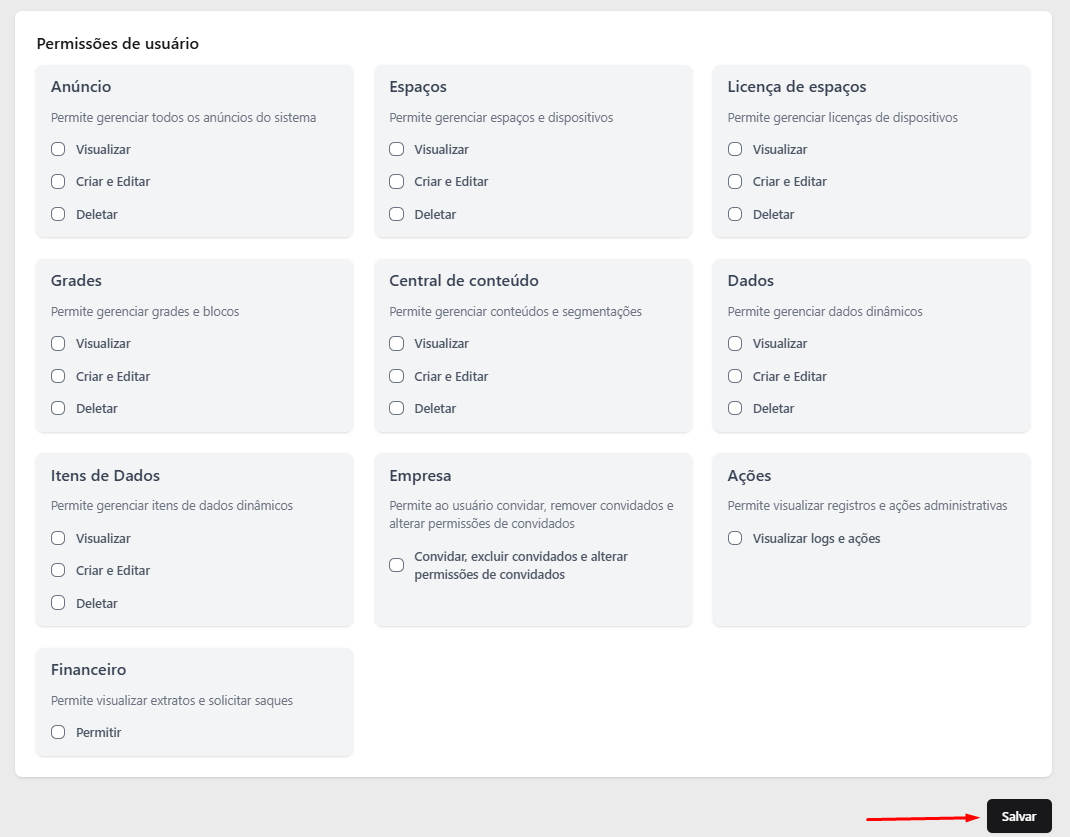 Permissões de usuário

Anúncio
Permite gerenciar todos os anúncios do sistema
Visualizar
Criar e Editar
Deletar

Espaços
Permite gerenciar espaços e dispositivos
Visualizar
Criar e Editar
Deletar

Licença de espaços
Permite gerenciar licenças de dispositivos
Visualizar
Criar e Editar
Deletar

Grades
Permite gerenciar grades e blocos
Visualizar
Criar e Editar
Deletar

Central de conteúdo
Permite gerenciar conteúdos e segmentações
Visualizar
Criar e Editar
Deletar

Dados
Permite gerenciar dados dinâmicos
Visualizar
Criar e Editar
Deletar

Itens de Dados
Permite gerenciar itens de dados dinâmicos
Visualizar
Criar e Editar
Deletar

Empresa
Permite ao usuário convidar, remover convidados e alterar permissões de convidados
Convidar, excluir convidados e alterar permissões de convidados

Ações
Permite visualizar registros e ações administrativas
Visualizar logs e ações

Financeiro
Permite visualizar extratos e solicitar saques
Permitir

Salvar